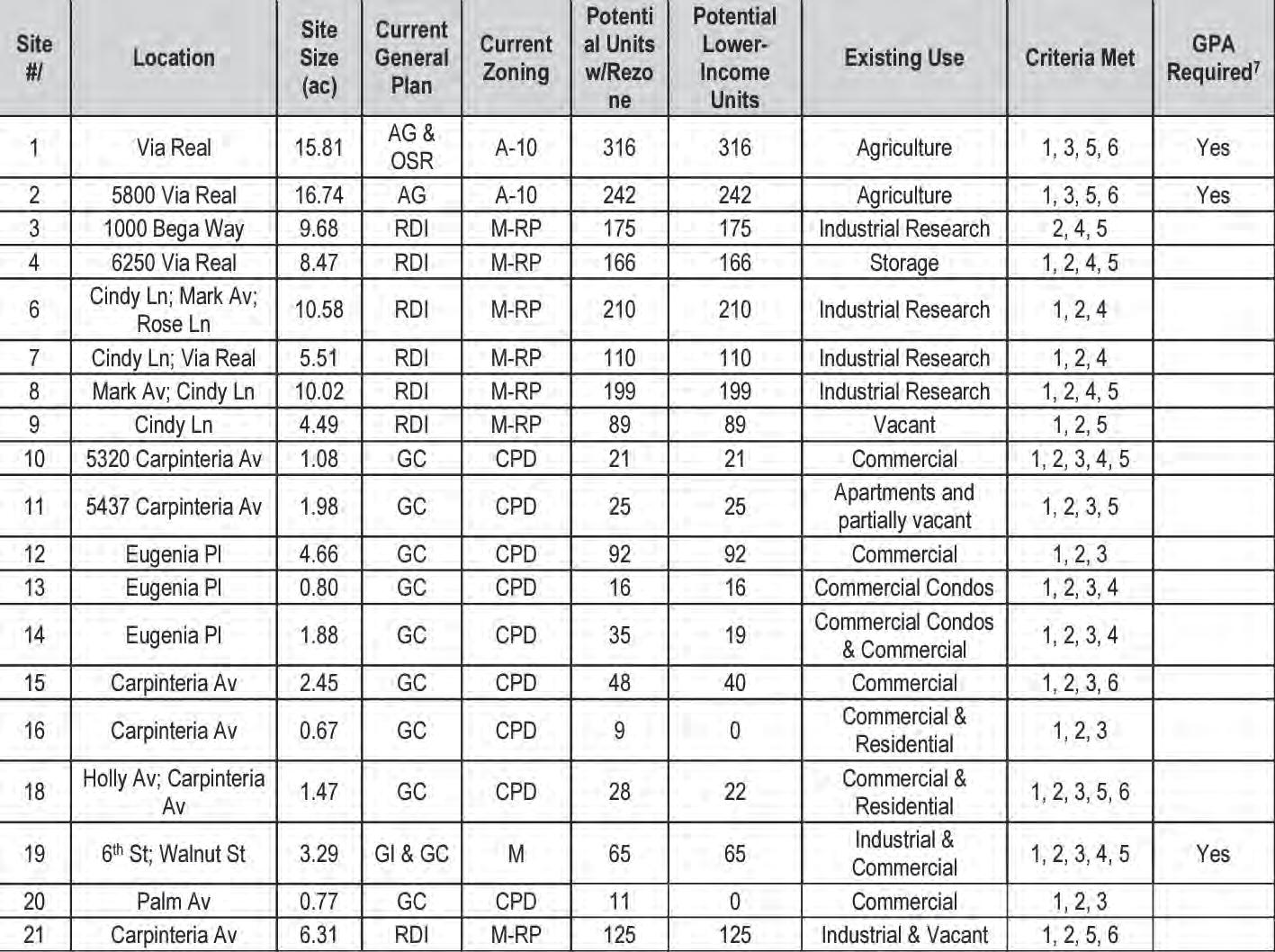 | Site #/ | Location | Site Size (ac) | Current General Plan | Current Zoning | Potential Units w/Rezone | Potential Lower-Income Units | Existing Use | Criteria Met | GPA Required$^7$ |
|---|---|---|---|---|---|---|---|---|---|
| 1 | Via Real | 15.81 | AG & OSR | A-10 | 316 | 316 | Agriculture | 1, 3, 5, 6 | Yes |
| 2 | 5800 Via Real | 16.74 | AG | A-10 | 242 | 242 | Agriculture | 1, 3, 5, 6 | Yes |
| 3 | 1000 Bega Way | 9.68 | RDI | M-RP | 175 | 175 | Industrial Research | 2, 4, 5 | |
| 4 | 6250 Via Real | 8.47 | RDI | M-RP | 166 | 166 | Storage | 1, 2, 4, 5 | |
| 6 | Cindy Ln; Mark Av; Rose Ln | 10.58 | RDI | M-RP | 210 | 210 | Industrial Research | 1, 2, 4 | |
| 7 | Cindy Ln; Via Real | 5.51 | RDI | M-RP | 110 | 110 | Industrial Research | 1, 2, 4 | |
| 8 | Mark Av; Cindy Ln | 10.02 | RDI | M-RP | 199 | 199 | Industrial Research | 1, 2, 4, 5 | |
| 9 | Cindy Ln | 4.49 | RDI | M-RP | 89 | 89 | Vacant | 1, 2, 5 | |
| 10 | 5320 Carpinteria Av | 1.08 | GC | CPD | 21 | 21 | Commercial | 1, 2, 3, 4, 5 | |
| 11 | 5437 Carpinteria Av | 1.98 | GC | CPD | 25 | 25 | Apartments and partially vacant | 1, 2, 3, 5 | |
| 12 | Eugenia Pl | 4.66 | GC | CPD | 92 | 92 | Commercial | 1, 2, 3 | |
| 13 | Eugenia Pl | 0.80 | GC | CPD | 16 | 16 | Commercial Condos | 1, 2, 3, 4 | |
| 14 | Eugenia Pl | 1.88 | GC | CPD | 35 | 19 | Commercial Condos & Commercial | 1, 2, 3, 4 | |
| 15 | Carpinteria Av | 2.45 | GC | CPD | 48 | 40 | Commercial | 1, 2, 3, 6 | |
| 16 | Carpinteria Av | 0.67 | GC | CPD | 9 | 0 | Commercial & Residential | 1, 2, 3 | |
| 18 | Holly Av; Carpinteria Av | 1.47 | GC | CPD | 28 | 22 | Commercial & Residential | 1, 2, 3, 5, 6 | |
| 19 | 6$^{th}$ St; Walnut St | 3.29 | GI & GC | M | 65 | 65 | Industrial & Commercial | 1, 2, 3, 4, 5 | Yes |
| 20 | Palm Av | 0.77 | GC | CPD | 11 | 0 | Commercial | 1, 2, 3 | |
| 21 | Carpinteria Av | 6.31 | RDI | M-RP | 125 | 125 | Industrial & Vacant | 1, 2, 5, 6 | |